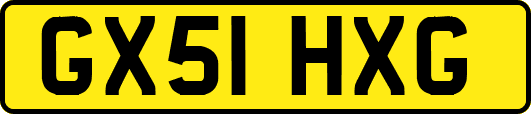 GX51 HXG